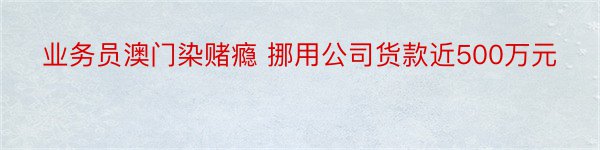 业务员澳门染赌瘾 挪用公司货款近500万元